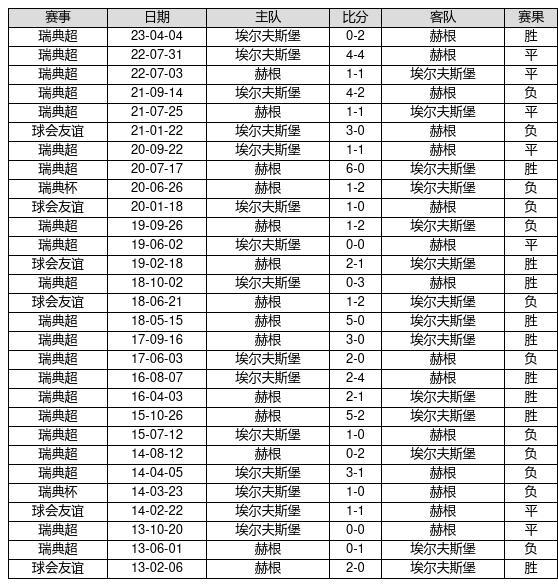 | 赛事 | 日期 | 主队 | 比分 | 客队 | 赛果 |
|---|---|---|---|---|---|
| 瑞典超 | 23-04-04 | 埃尔夫斯堡 | 0-2 | 赫根 | 胜 |
| 瑞典超 | 22-07-31 | 埃尔夫斯堡 | 4-4 | 赫根 | 平 |
| 瑞典超 | 22-07-03 | 赫根 | 1-1 | 埃尔夫斯堡 | 平 |
| 瑞典超 | 21-09-14 | 埃尔夫斯堡 | 4-2 | 赫根 | 负 |
| 瑞典超 | 21-07-25 | 赫根 | 1-1 | 埃尔夫斯堡 | 平 |
| 球会友谊 | 21-01-22 | 埃尔夫斯堡 | 3-0 | 赫根 | 负 |
| 瑞典超 | 20-09-22 | 埃尔夫斯堡 | 1-1 | 赫根 | 平 |
| 瑞典超 | 20-07-17 | 赫根 | 6-0 | 埃尔夫斯堡 | 胜 |
| 瑞典杯 | 20-06-26 | 赫根 | 1-2 | 埃尔夫斯堡 | 负 |
| 球会友谊 | 20-01-18 | 埃尔夫斯堡 | 1-0 | 赫根 | 负 |
| 瑞典超 | 19-09-26 | 赫根 | 1-2 | 埃尔夫斯堡 | 负 |
| 瑞典超 | 19-06-02 | 埃尔夫斯堡 | 0-0 | 赫根 | 平 |
| 球会友谊 | 19-02-18 | 赫根 | 2-1 | 埃尔夫斯堡 | 胜 |
| 瑞典超 | 18-10-02 | 埃尔夫斯堡 | 0-3 | 赫根 | 胜 |
| 球会友谊 | 18-06-21 | 赫根 | 1-2 | 埃尔夫斯堡 | 负 |
| 瑞典超 | 18-05-15 | 赫根 | 5-0 | 埃尔夫斯堡 | 胜 |
| 瑞典超 | 17-09-16 | 赫根 | 3-0 | 埃尔夫斯堡 | 胜 |
| 瑞典超 | 17-06-03 | 埃尔夫斯堡 | 2-0 | 赫根 | 负 |
| 瑞典超 | 16-08-07 | 埃尔夫斯堡 | 2-4 | 赫根 | 胜 |
| 瑞典超 | 16-04-03 | 赫根 | 2-1 | 埃尔夫斯堡 | 胜 |
| 瑞典超 | 15-10-26 | 赫根 | 5-2 | 埃尔夫斯堡 | 胜 |
| 瑞典超 | 15-07-12 | 埃尔夫斯堡 | 1-0 | 赫根 | 负 |
| 瑞典超 | 14-08-12 | 赫根 | 0-2 | 埃尔夫斯堡 | 负 |
| 瑞典超 | 14-04-05 | 埃尔夫斯堡 | 3-1 | 赫根 | 负 |
| 瑞典杯 | 14-03-23 | 埃尔夫斯堡 | 1-0 | 赫根 | 负 |
| 球会友谊 | 14-02-22 | 埃尔夫斯堡 | 1-1 | 赫根 | 平 |
| 瑞典超 | 13-10-20 | 埃尔夫斯堡 | 0-0 | 赫根 | 平 |
| 瑞典超 | 13-06-01 | 赫根 | 0-1 | 埃尔夫斯堡 | 负 |
| 球会友谊 | 13-02-06 | 赫根 | 2-0 | 埃尔夫斯堡 | 胜 |